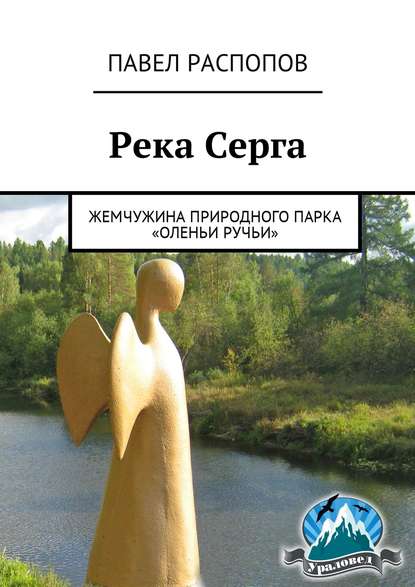 ПАВЕЛ РАСПОПОВ

Река Серга

ЖЕМЧУЖИНА ПРИРОДНОГО ПАРКА «ОЛЕНЬИ РУЧЬИ»

Ураловед